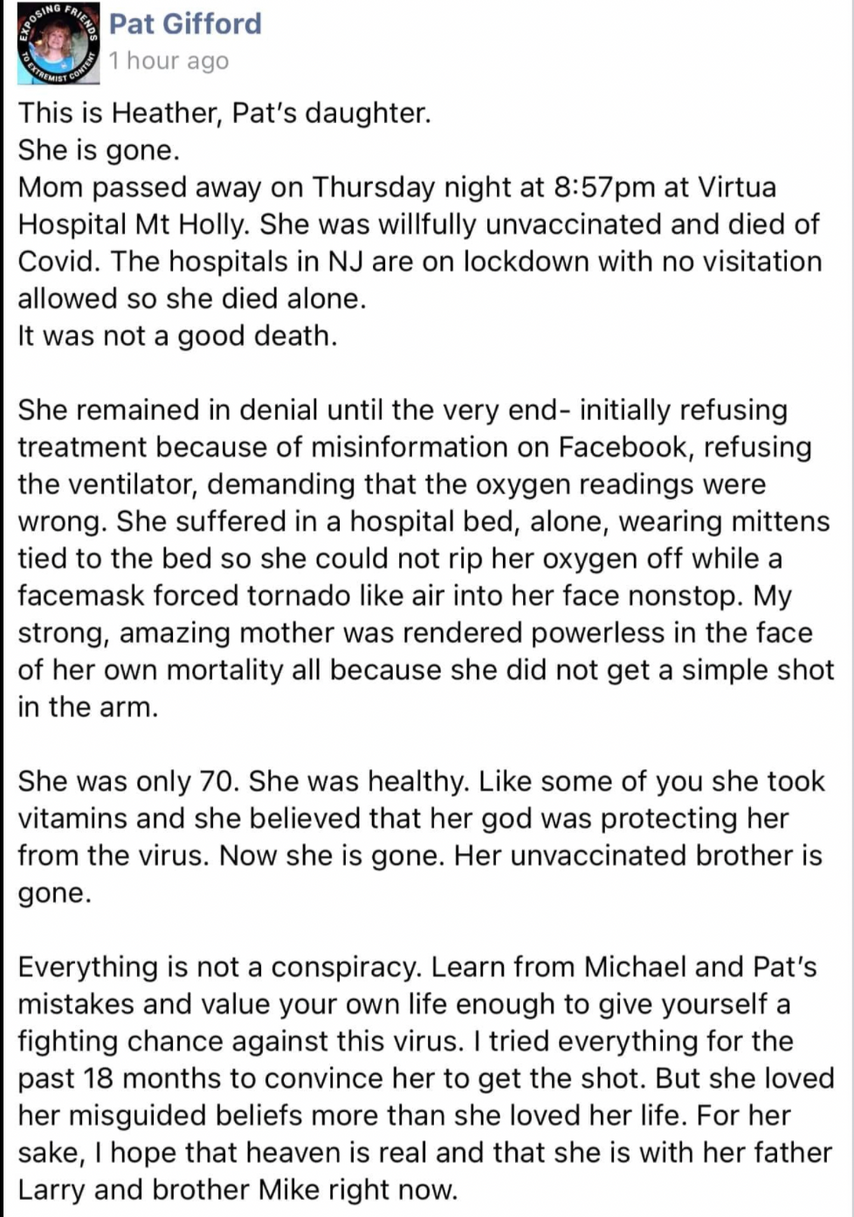 EXPOSING FRIENDS TO EXTREMIST CONTENT

Pat Gifford
1 hour ago

This is Heather, Pat's daughter.
She is gone.
Mom passed away on Thursday night at 8:57pm at Virtua Hospital Mt Holly. She was willfully unvaccinated and died of Covid. The hospitals in NJ are on lockdown with no visitation allowed so she died alone.
It was not a good death.

She remained in denial until the very end- initially refusing treatment because of misinformation on Facebook, refusing the ventilator, demanding that the oxygen readings were wrong. She suffered in a hospital bed, alone, wearing mittens tied to the bed so she could not rip her oxygen off while a facemask forced tornado like air into her face nonstop. My strong, amazing mother was rendered powerless in the face of her own mortality all because she did not get a simple shot in the arm.

She was only 70. She was healthy. Like some of you she took vitamins and she believed that her god was protecting her from the virus. Now she is gone. Her unvaccinated brother is gone.

Everything is not a conspiracy. Learn from Michael and Pat's mistakes and value your own life enough to give yourself a fighting chance against this virus. I tried everything for the past 18 months to convince her to get the shot. But she loved her misguided beliefs more than she loved her life. For her sake, I hope that heaven is real and that she is with her father Larry and brother Mike right now.